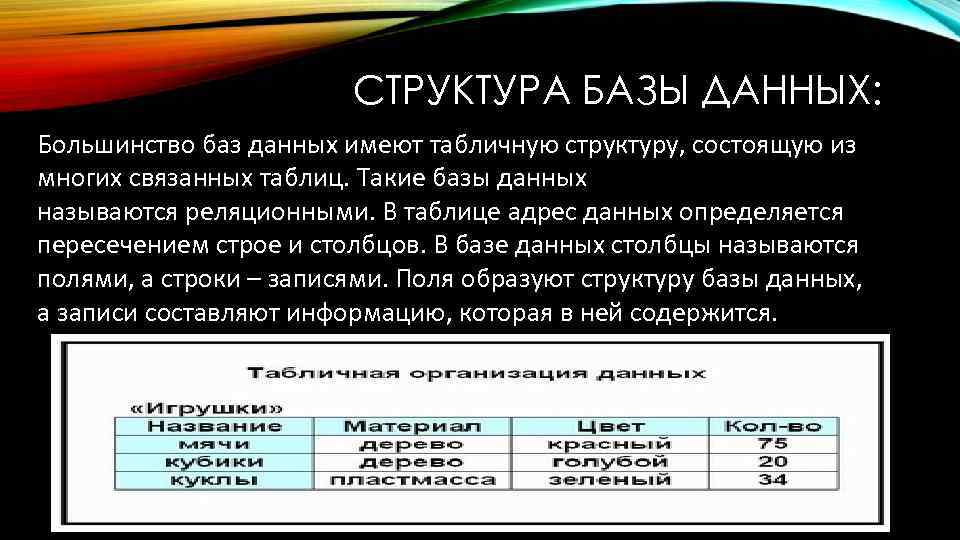 СТРУКТУРА БАЗЫ ДАННЫХ:

Большинство баз данных имеют табличную структуру, состоящую из многих связанных таблиц. Такие базы данных называются реляционными. В таблице адрес данных определяется пересечением строе и столбцов. В базе данных столбцы называются полями, а строки – записями. Поля образуют структуру базы данных, а записи составляют информацию, которая в ней содержится.

Табличная организация данных

«Игрушки»

| Название | Материал | Цвет | Кол-во |
|---|---|---|---|
| мячи | дерево | красный | 75 |
| кубики | дерево | голубой | 20 |
| куклы | пластмасса | зеленый | 34 |